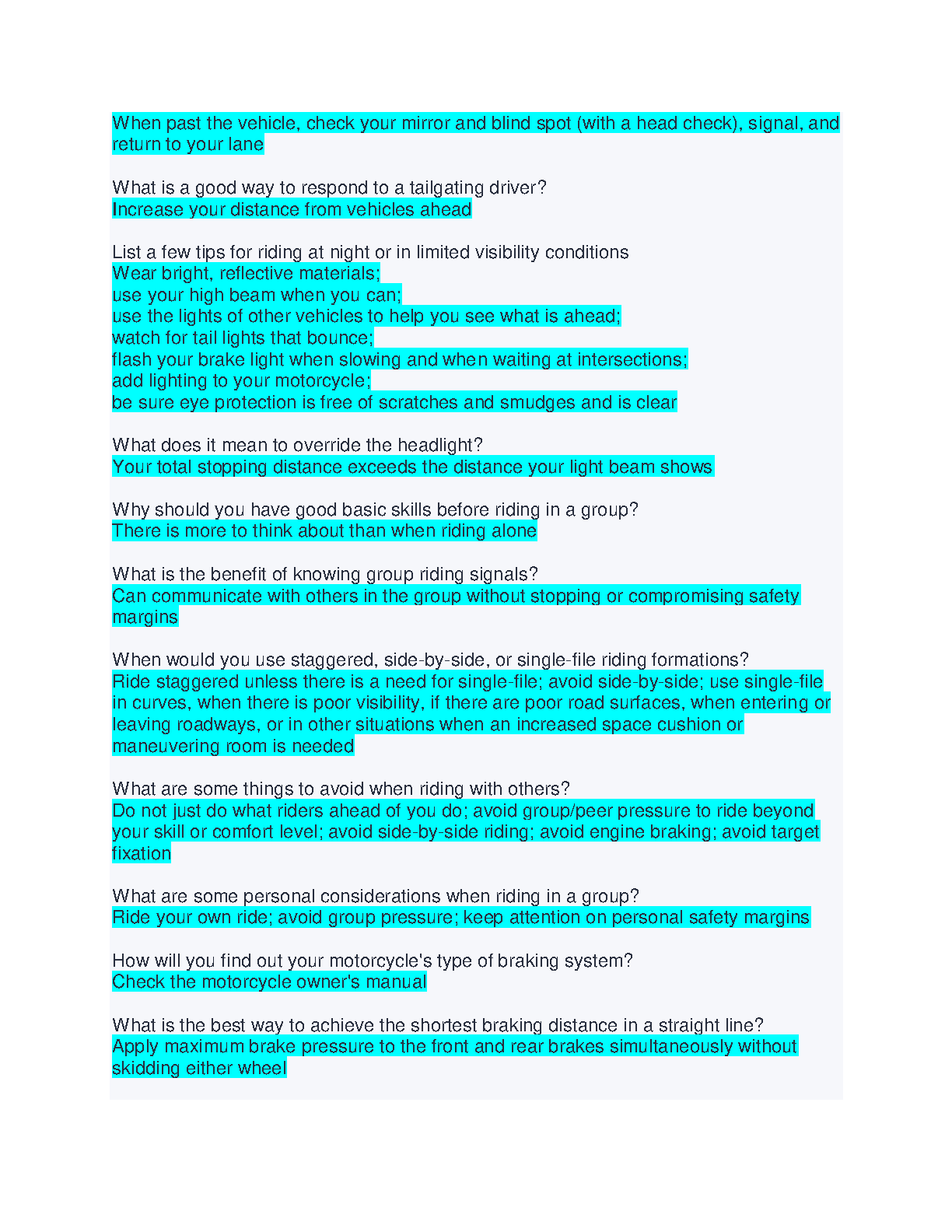 When past the vehicle, check your mirror and blind spot (with a head check), signal, and return to your lane

What is a good way to respond to a tailgating driver?
Increase your distance from vehicles ahead

List a few tips for riding at night or in limited visibility conditions
Wear bright, reflective materials;
use your high beam when you can;
use the lights of other vehicles to help you see what is ahead;
watch for tail lights that bounce;
flash your brake light when slowing and when waiting at intersections;
add lighting to your motorcycle;
be sure eye protection is free of scratches and smudges and is clear

What does it mean to override the headlight?
Your total stopping distance exceeds the distance your light beam shows

Why should you have good basic skills before riding in a group?
There is more to think about than when riding alone

What is the benefit of knowing group riding signals?
Can communicate with others in the group without stopping or compromising safety margins

When would you use staggered, side-by-side, or single-file riding formations?
Ride staggered unless there is a need for single-file; avoid side-by-side; use single-file in curves, when there is poor visibility, if there are poor road surfaces, when entering or leaving roadways, or in other situations when an increased space cushion or maneuvering room is needed

What are some things to avoid when riding with others?
Do not just do what riders ahead of you do; avoid group/peer pressure to ride beyond your skill or comfort level; avoid side-by-side riding; avoid engine braking; avoid target fixation

What are some personal considerations when riding in a group?
Ride your own ride; avoid group pressure; keep attention on personal safety margins

How will you find out your motorcycle's type of braking system?
Check the motorcycle owner's manual

What is the best way to achieve the shortest braking distance in a straight line?
Apply maximum brake pressure to the front and rear brakes simultaneously without skidding either wheel